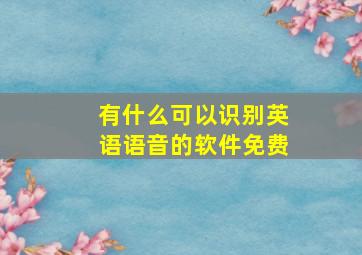 有什么可以识别英语语音的软件免费